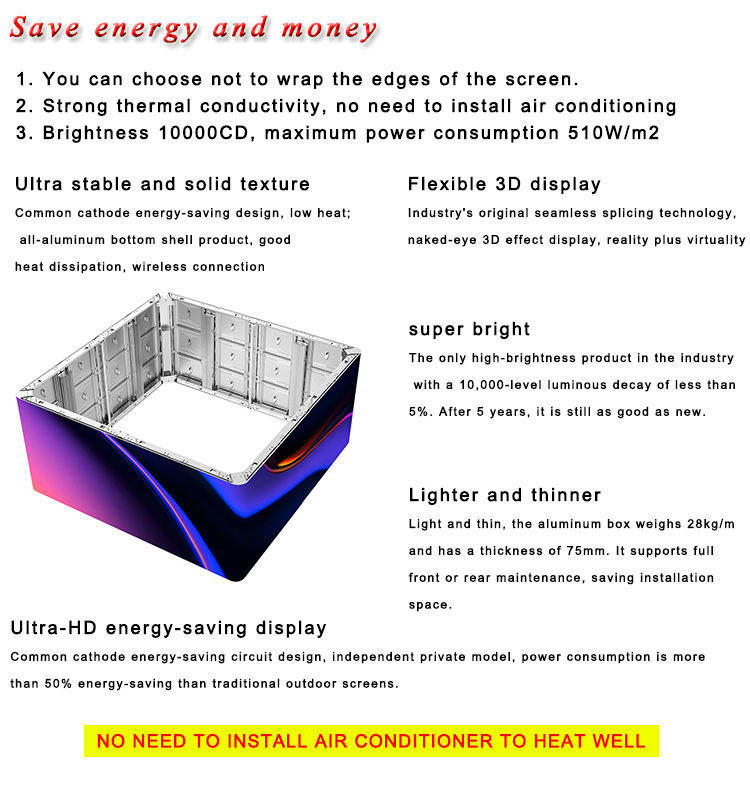 Save energy and money

1. You can choose not to wrap the edges of the screen.
2. Strong thermal conductivity, no need to install air conditioning
3. Brightness 10000CD, maximum power consumption 510W/m2

Ultra stable and solid texture

Common cathode energy-saving design, low heat; all-aluminum bottom shell product, good heat dissipation, wireless connection

Flexible 3D display

Industry's original seamless splicing technology, naked-eye 3D effect display, reality plus virtuality

super bright

The only high-brightness product in the industry with a 10,000-level luminous decay of less than 5%. After 5 years, it is still as good as new.

Lighter and thinner

Light and thin, the aluminum box weighs 28kg/m and has a thickness of 75mm. It supports full front or rear maintenance, saving installation space.

Ultra-HD energy-saving display

Common cathode energy-saving circuit design, independent private model, power consumption is more than 50% energy-saving than traditional outdoor screens.

NO NEED TO INSTALL AIR CONDITIONER TO HEAT WELL